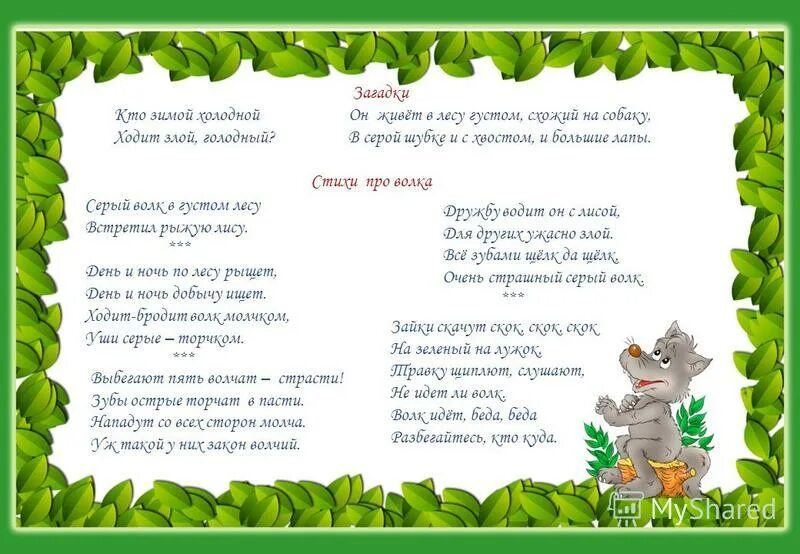 Загадки

Кто зимой холодной
Ходит злой, голодный?

Он живёт в лесу густом, схожий на собаку,
В серой шубке и с хвостом, и большие лапы.

Стихи про волка

Серый волк в густом лесу
Встретил рыжую лису.
***
День и ночь по лесу рыщет,
День и ночь добычу ищет.
Ходит-бродит волк молчком,
Уши серые – торчком.
***
Выбегают пять волчат – страсти!
Зубы острые торчат в пасти.
Нападут со всех сторон молча.
Уж такой у них закон волчий.

Дружбу водит он с лисой,
Для других ужасно злой.
Всё зубами щёлк да щёлк.
Очень страшный серый волк.
***
Зайки скачут скок, скок, скок
На зеленый на лужок.
Травку щиплют, слушают,
Не идет ли волк.
Волк идёт, беда, беда
Разбегайтесь, кто куда.

MyShared